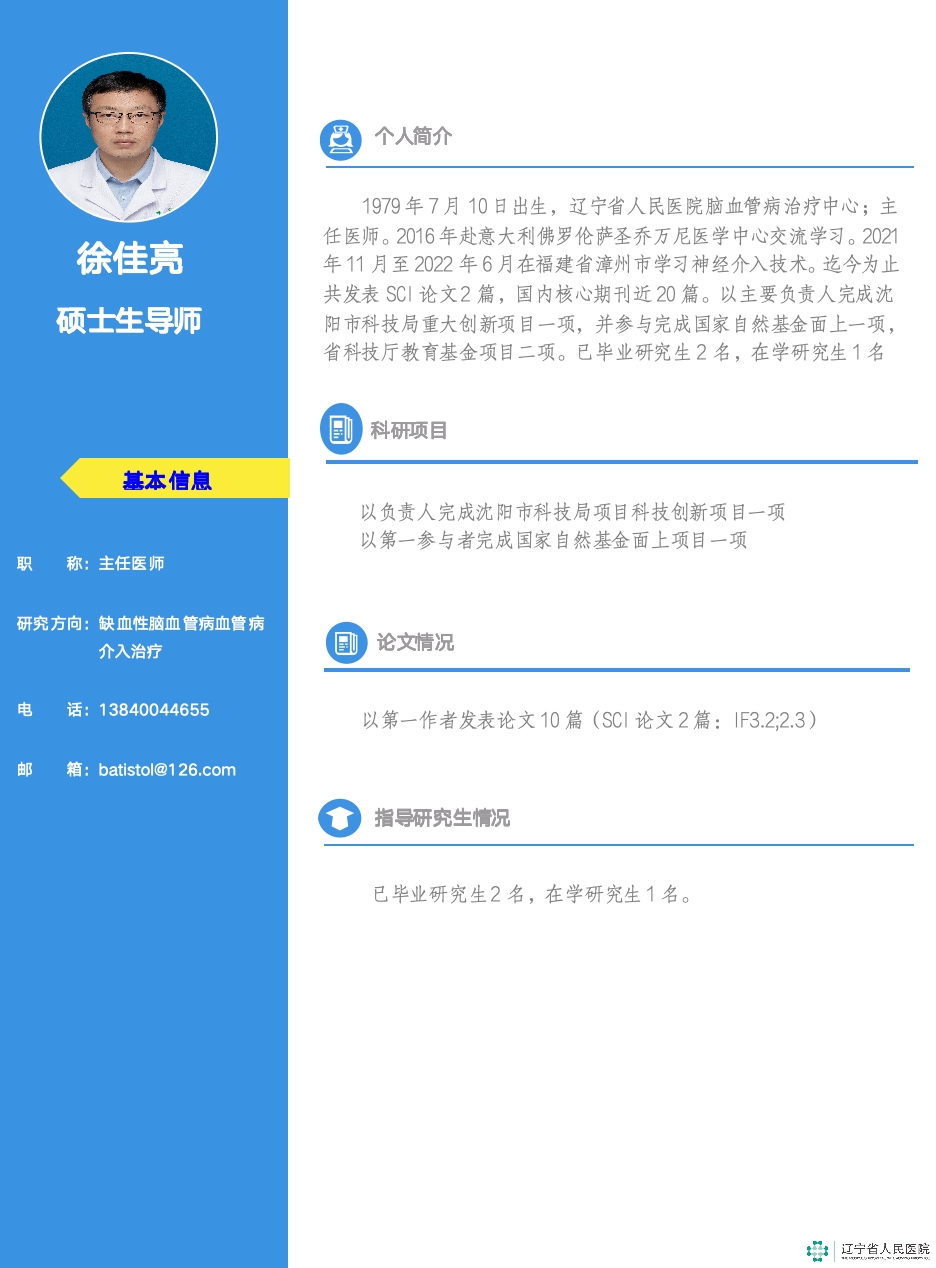 徐佳亮

硕士生导师

基本信息

职 称：主任医师

研究方向：缺血性脑血管病血管病介入治疗

电 话：13840044655

邮 箱：batistol@126.com

个人简介

1979年7月10日出生，辽宁省人民医院脑血管病治疗中心；主任医师。2016年赴意大利佛罗伦萨圣乔万尼医学中心交流学习。2021年11月至2022年6月在福建省漳州市学习神经介入技术。迄今为止共发表SCI论文2篇，国内核心期刊近20篇。以主要负责人完成沈阳市科技局重大创新项目一项，并参与完成国家自然基金面上一项，省科技厅教育基金项目二项。已毕业研究生2名，在学研究生1名

科研项目

以负责人完成沈阳市科技局项目科技创新项目一项
以第一参与者完成国家自然基金面上项目一项

论文情况

以第一作者发表论文10篇（SCI论文2篇：IF3.2;2.3）

指导研究生情况

已毕业研究生2名，在学研究生1名。

辽宁省人民医院